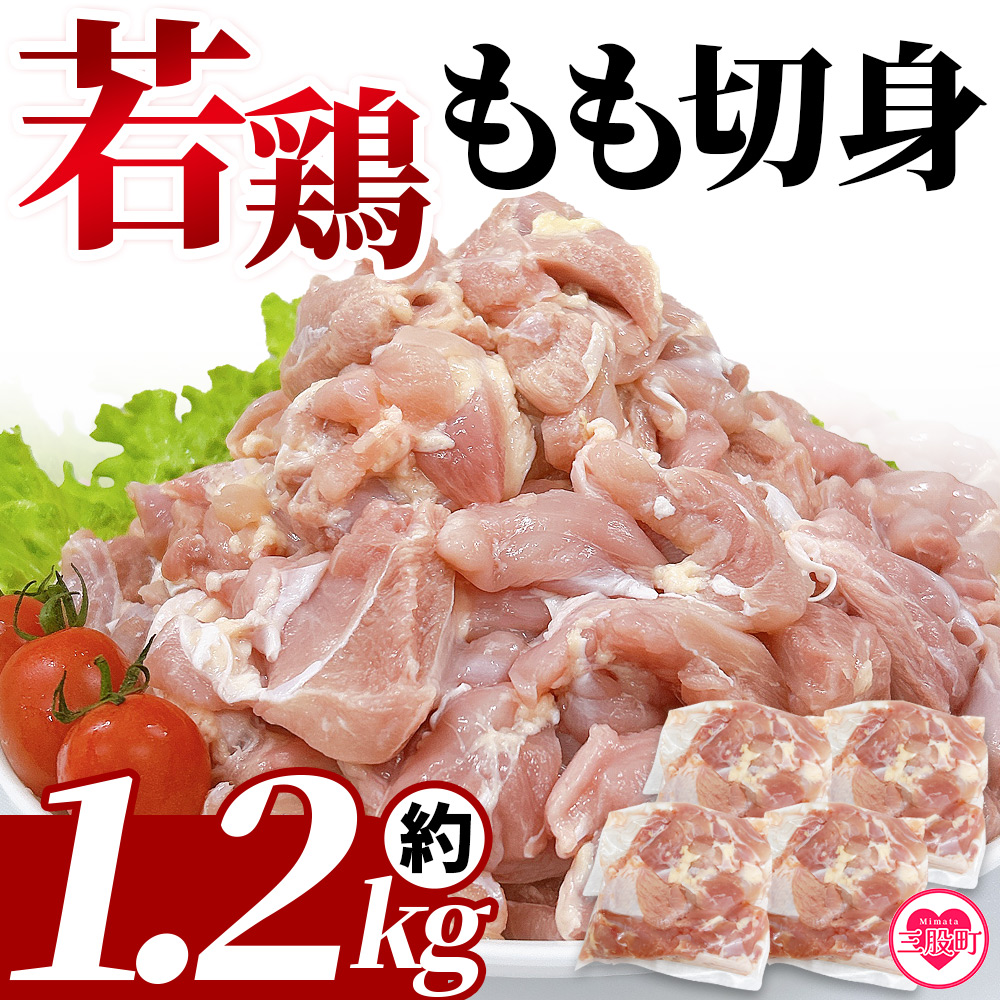 若鶏 もも切身

約 1.2kg

Mimata
三股町